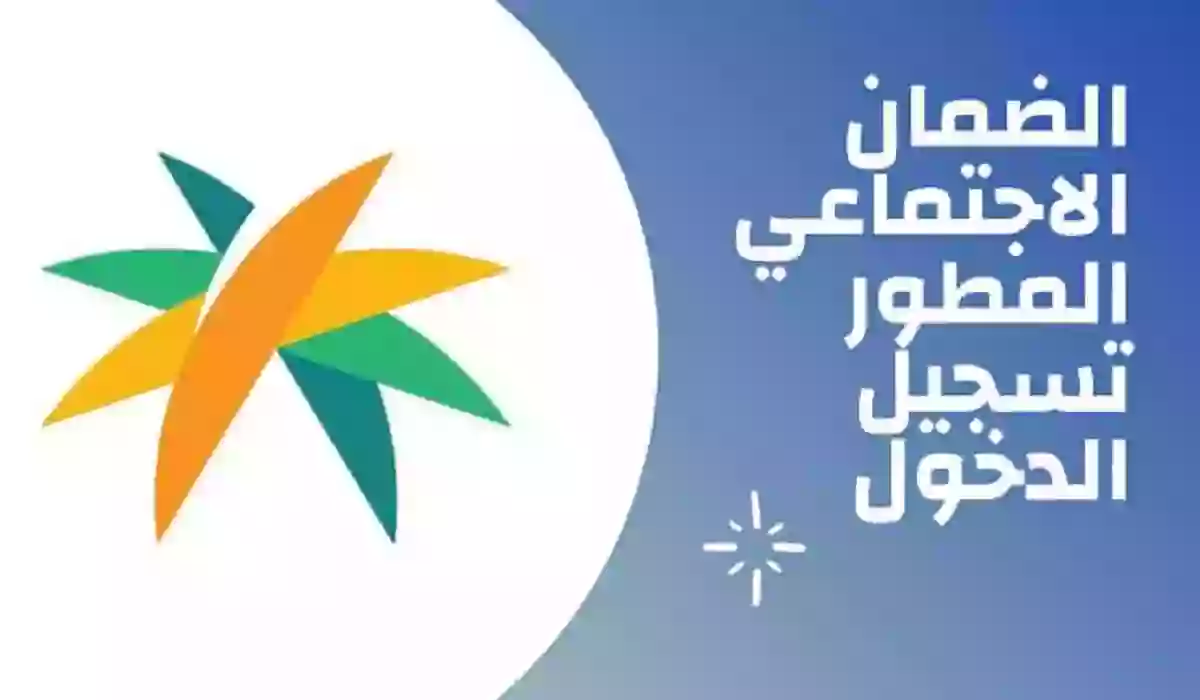 الضمان
الاجتماعي
المطور
تسجيل
الدخول